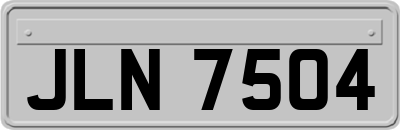 JLN 7504